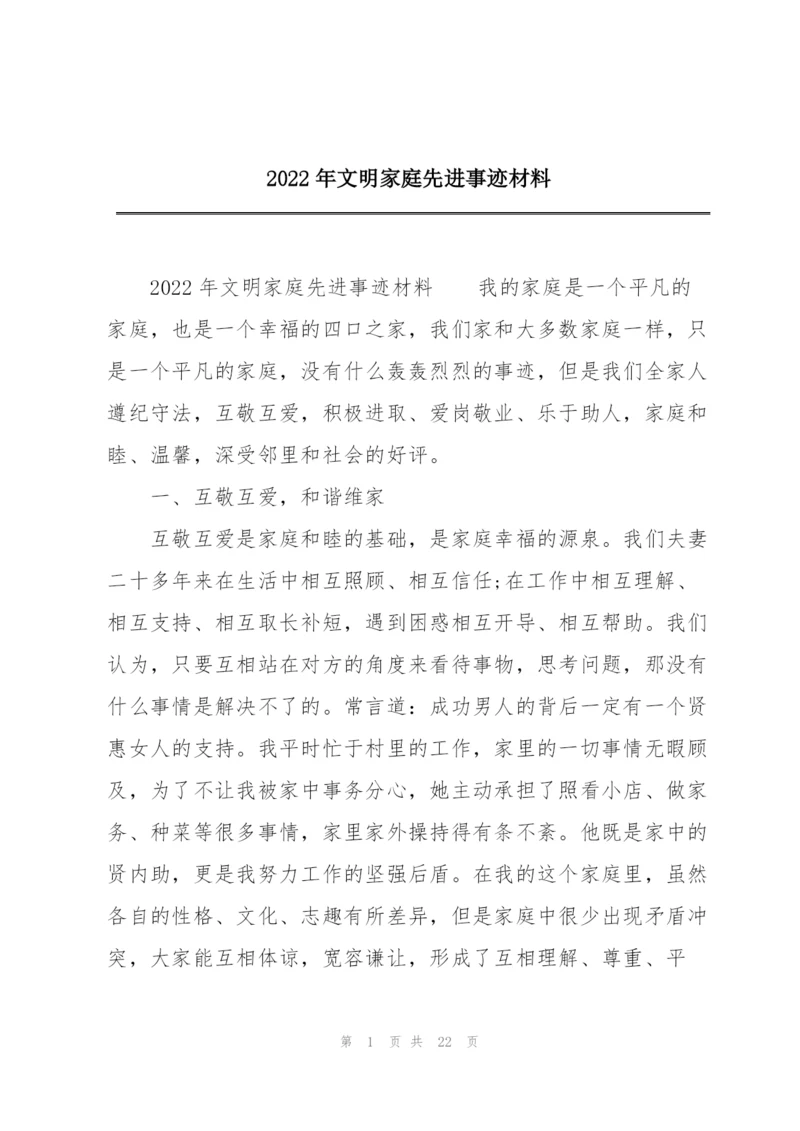 2022年文明家庭先进事迹材料

2022年文明家庭先进事迹材料　　我的家庭是一个平凡的家庭，也是一个幸福的四口之家，我们家和大多数家庭一样，只是一个平凡的家庭，没有什么轰轰烈烈的事迹，但是我们全家人遵纪守法，互敬互爱，积极进取、爱岗敬业、乐于助人，家庭和睦、温馨，深受邻里和社会的好评。

一、互敬互爱，和谐维家

互敬互爱是家庭和睦的基础，是家庭幸福的源泉。我们夫妻二十多年来在生活中相互照顾、相互信任;在工作中相互理解、相互支持、相互取长补短，遇到困惑相互开导、相互帮助。我们认为，只要互相站在对方的角度来看待事物，思考问题，那没有什么事情是解决不了的。常言道：成功男人的背后一定有一个贤惠女人的支持。我平时忙于村里的工作，家里的一切事情无暇顾及，为了不让我被家中事务分心，她主动承担了照看小店、做家务、种菜等很多事情，家里家外操持得有条不紊。他既是家中的贤内助，更是我努力工作的坚强后盾。在我的这个家庭里，虽然各自的性格、文化、志趣有所差异，但是家庭中很少出现矛盾冲突，大家能互相体谅，宽容谦让，形成了互相理解、尊重、平

第 1 页 共 22 页